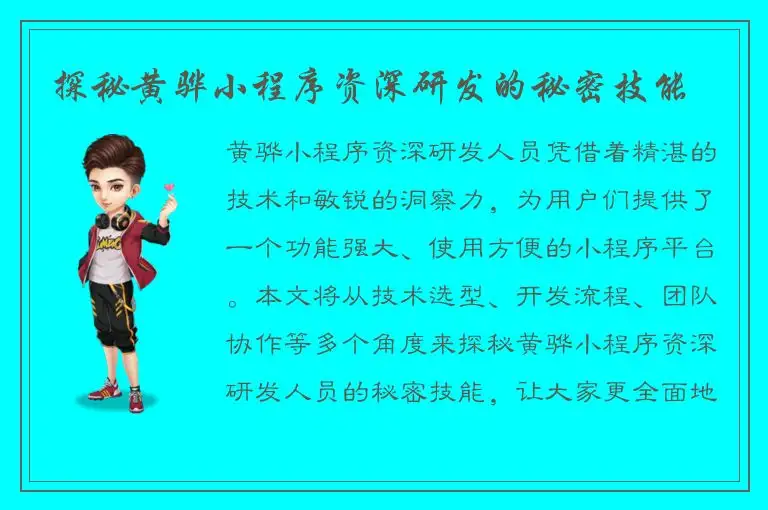 探秘黄骅小程序资深研发的秘密技能

黄骅小程序资深研发人员凭借着精湛的技术和敏锐的洞察力，为用户们提供了一个功能强大、使用方便的小程序平台。本文将从技术选型、开发流程、团队协作等多个角度来探秘黄骅小程序资深研发人员的秘密技能，让大家更全面地